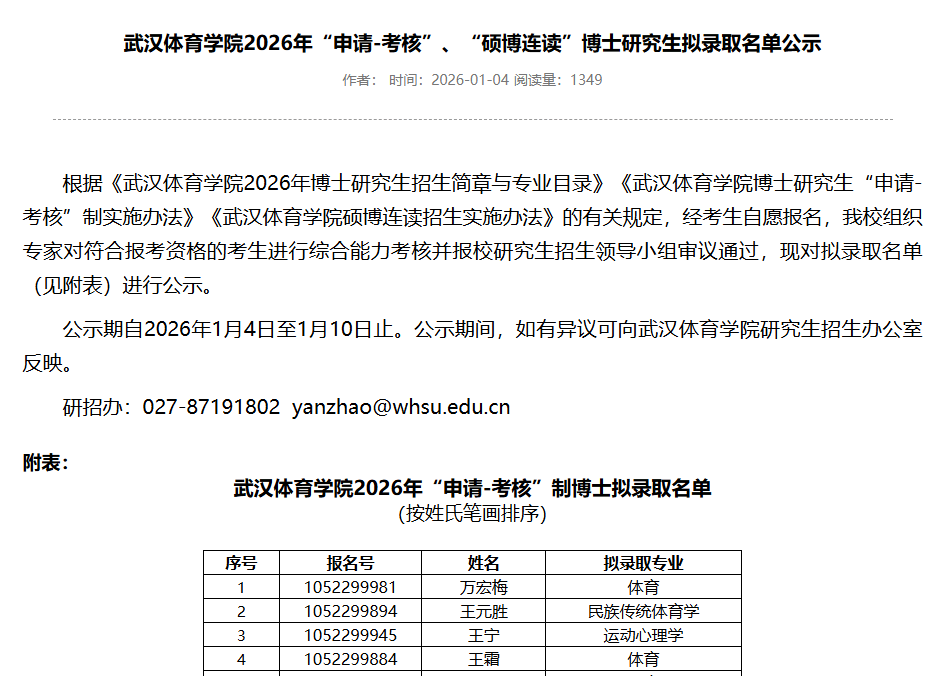 武汉体育学院2026年“申请-考核”、“硕博连读”博士研究生拟录取名单公示

作者： 时间：2026-01-04 阅读量：1349

根据《武汉体育学院2026年博士研究生招生简章与专业目录》《武汉体育学院博士研究生“申请-考核”制实施办法》《武汉体育学院硕博连读招生实施办法》的有关规定，经考生自愿报名，我校组织专家对符合报考资格的考生进行综合能力考核并报校研究生招生领导小组审议通过，现对拟录取名单（见附表）进行公示。

公示期自2026年1月4日至1月10日止。公示期间，如有异议可向武汉体育学院研究生招生办公室反映。

研招办：027-87191802 yanzhao@whsu.edu.cn

附表：

武汉体育学院2026年“申请-考核”制博士拟录取名单
(按姓氏笔画排序)

| 序号 | 报名号 | 姓名 | 拟录取专业 |
|---|---|---|---|
| 1 | 1052299981 | 万宏梅 | 体育 |
| 2 | 1052299894 | 王元胜 | 民族传统体育学 |
| 3 | 1052299945 | 王宁 | 运动心理学 |
| 4 | 1052299884 | 王霜 | 体育 |